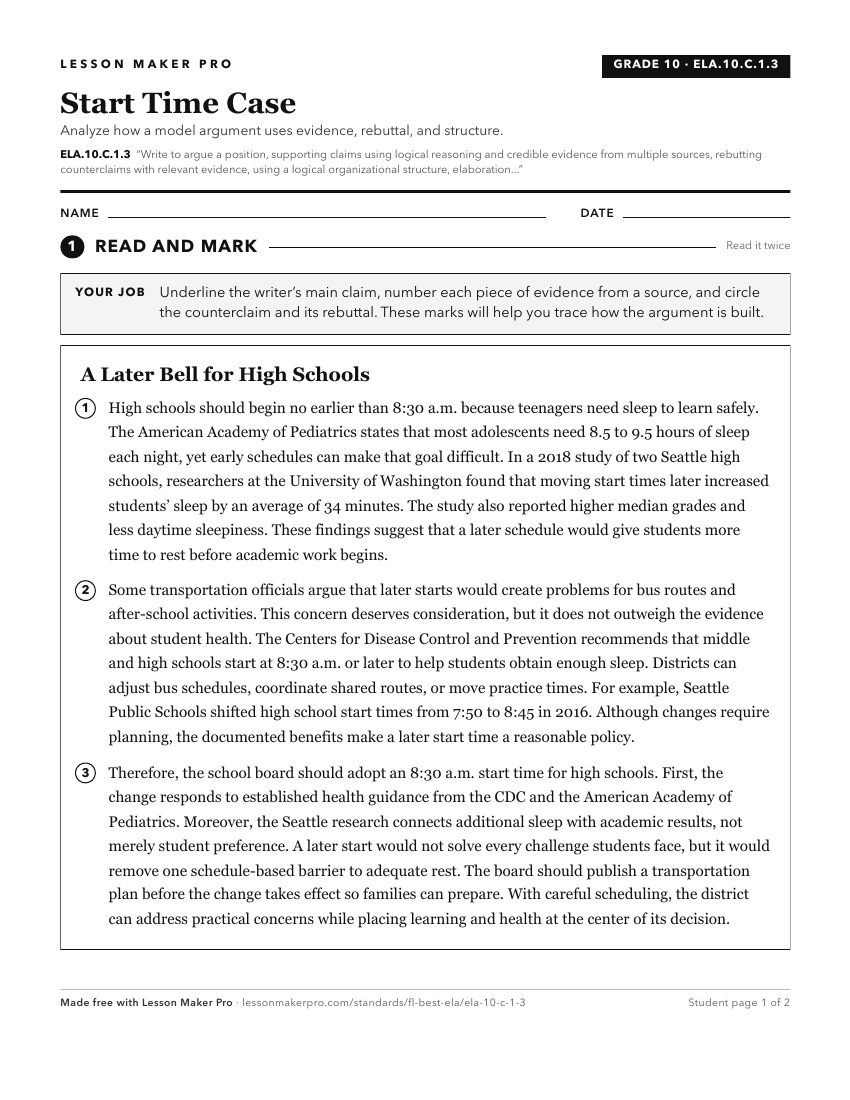 LESSON MAKER PRO

GRADE 10 · ELA.10.C.1.3

Start Time Case

Analyze how a model argument uses evidence, rebuttal, and structure.

ELA.10.C.1.3 "Write to argue a position, supporting claims using logical reasoning and credible evidence from multiple sources, rebutting counterclaims with relevant evidence, using a logical organizational structure, elaboration..."

NAME

DATE

1 READ AND MARK

Read it twice

YOUR JOB Underline the writer's main claim, number each piece of evidence from a source, and circle the counterclaim and its rebuttal. These marks will help you trace how the argument is built.

A Later Bell for High Schools

1 High schools should begin no earlier than 8:30 a.m. because teenagers need sleep to learn safely. The American Academy of Pediatrics states that most adolescents need 8.5 to 9.5 hours of sleep each night, yet early schedules can make that goal difficult. In a 2018 study of two Seattle high schools, researchers at the University of Washington found that moving start times later increased students' sleep by an average of 34 minutes. The study also reported higher median grades and less daytime sleepiness. These findings suggest that a later schedule would give students more time to rest before academic work begins.

2 Some transportation officials argue that later starts would create problems for bus routes and after-school activities. This concern deserves consideration, but it does not outweigh the evidence about student health. The Centers for Disease Control and Prevention recommends that middle and high schools start at 8:30 a.m. or later to help students obtain enough sleep. Districts can adjust bus schedules, coordinate shared routes, or move practice times. For example, Seattle Public Schools shifted high school start times from 7:50 to 8:45 in 2016. Although changes require planning, the documented benefits make a later start time a reasonable policy.

3 Therefore, the school board should adopt an 8:30 a.m. start time for high schools. First, the change responds to established health guidance from the CDC and the American Academy of Pediatrics. Moreover, the Seattle research connects additional sleep with academic results, not merely student preference. A later start would not solve every challenge students face, but it would remove one schedule-based barrier to adequate rest. The board should publish a transportation plan before the change takes effect so families can prepare. With careful scheduling, the district can address practical concerns while placing learning and health at the center of its decision.

Made free with Lesson Maker Pro · lessonmakerpro.com/standards/fl-best-ela/ela-10-c-1-3

Student page 1 of 2